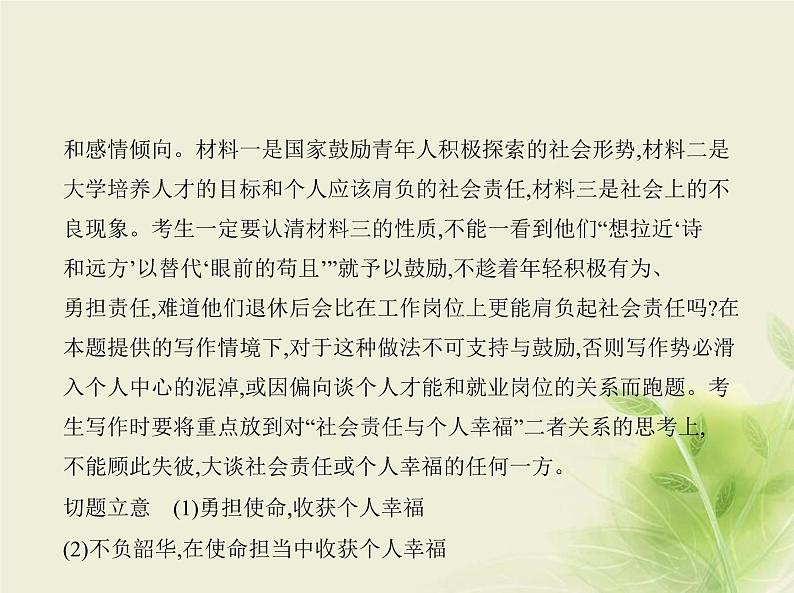 和感情倾向。材料一是国家鼓励青年人积极探索的社会形势,材料二是大学培养人才的目标和个人应该肩负的社会责任,材料三是社会上的不良现象。考生一定要认清材料三的性质,不能一看到他们“想拉近‘诗和远方’以替代‘眼前的苟且’”就予以鼓励,不趁着年轻积极有为、勇担责任,难道他们退休后会比在工作岗位上更能肩负起社会责任吗?在本题提供的写作情境下,对于这种做法不可支持与鼓励,否则写作势必滑入个人中心的泥淖,或因偏向谈个人才能和就业岗位的关系而跑题。考生写作时要将重点放到对“社会责任与个人幸福”二者关系的思考上,不能顾此失彼,大谈社会责任或个人幸福的任何一方。

切题立意 (1)勇担使命,收获个人幸福

(2)不负韶华,在使命担当中收获个人幸福